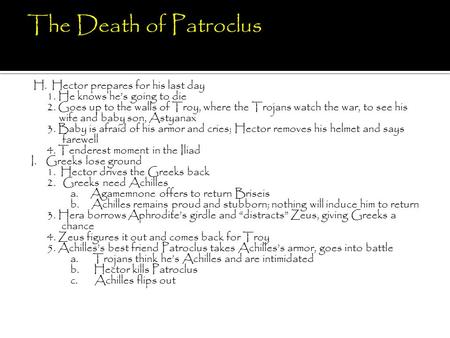 The Death of Patroclus

H. Hector prepares for his last day
1. He knows he's going to die
2. Goes up to the walls of Troy, where the Trojans watch the war, to see his wife and baby son, Astyanax
3. Baby is afraid of his armor and cries; Hector removes his helmet and says farewell
4. Tenderest moment in the Iliad
I. Greeks lose ground
1. Hector drives the Greeks back
2. Greeks need Achilles
a. Agamemnone offers to return Briseis
b. Achilles remains proud and stubborn; nothing will induce him to return
3. Hera borrows Aphrodite's girdle and "distracts" Zeus, giving Greeks a chance
4. Zeus figures it out and comes back for Troy
5. Achilles's best friend Patroclus takes Achilles's armor, goes into battle
a. Trojans think he's Achilles and are intimidated
b. Hector kills Patroclus
c. Achilles flips out